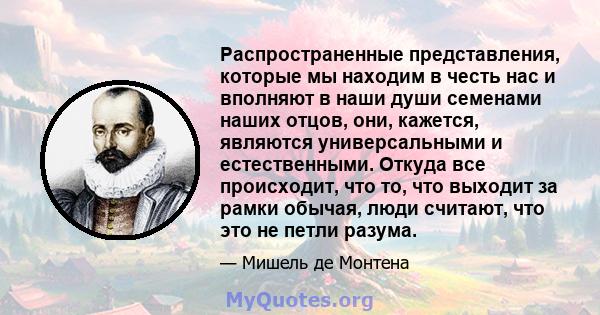 Распространенные представления, которые мы находим в честь нас и вполняют в наши души семенами наших отцов, они, кажется, являются универсальными и естественными. Откуда все происходит, что то, что выходит за рамки обычая, люди считают, что это не петли разума.

— Мишель де Монтена

MyQuotes.org